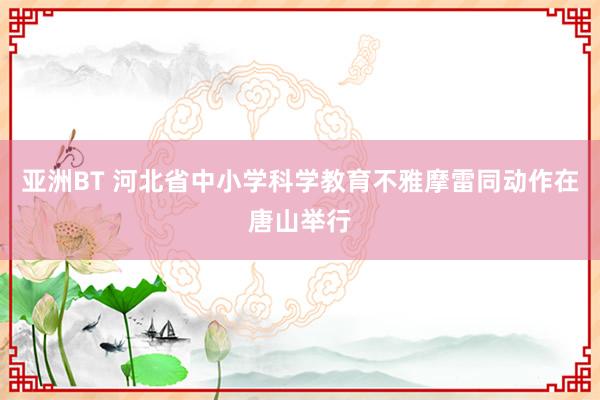 亚洲BT 河北省中小学科学教育不雅摩雷同动作在唐山举行